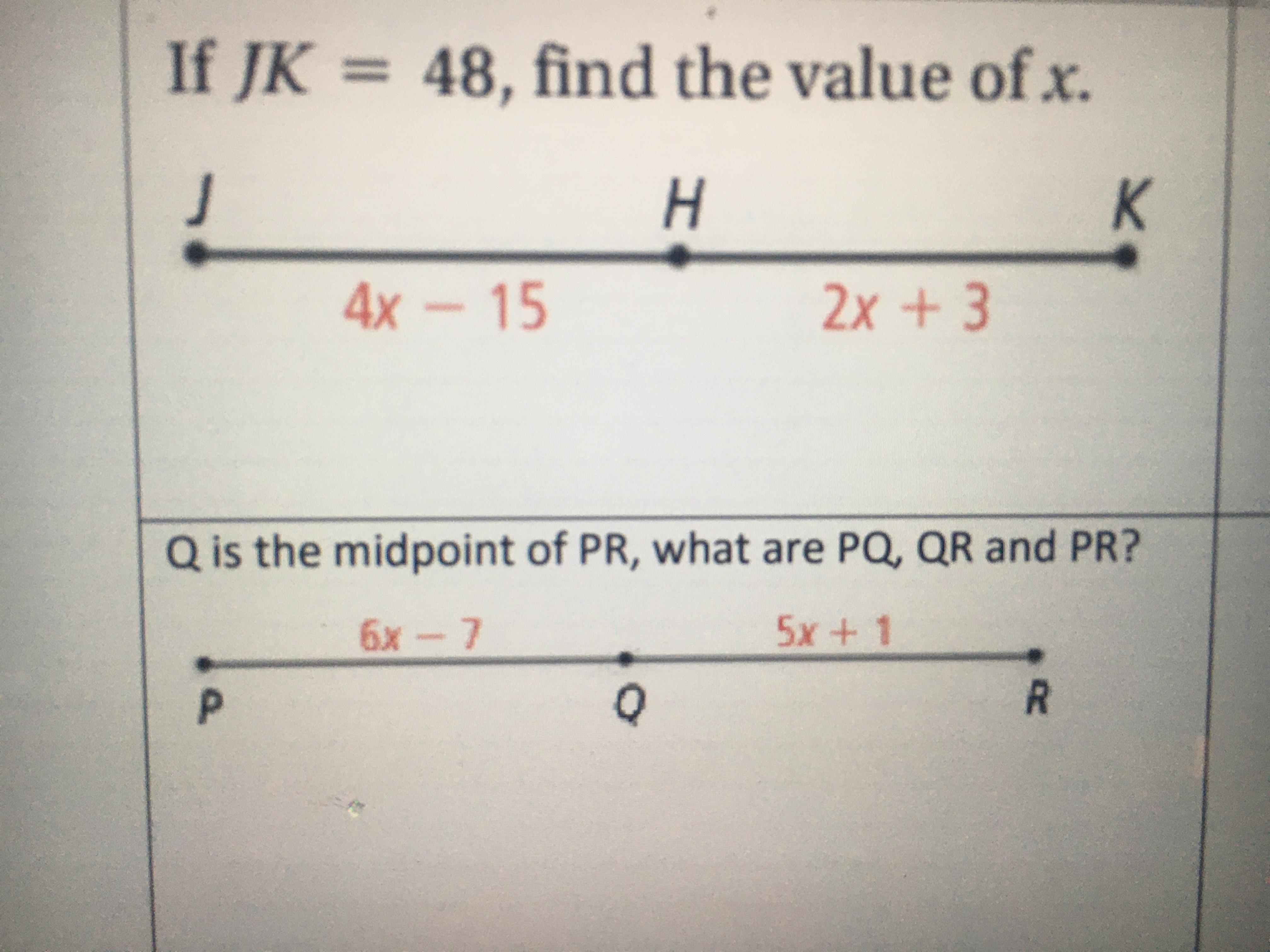 If $JK = 48$, find the value of $x$.

J H K

$4x - 15$ $2x + 3$

Q is the midpoint of PR, what are PQ, QR and PR?

$6x - 7$ $5x + 1$

P Q R